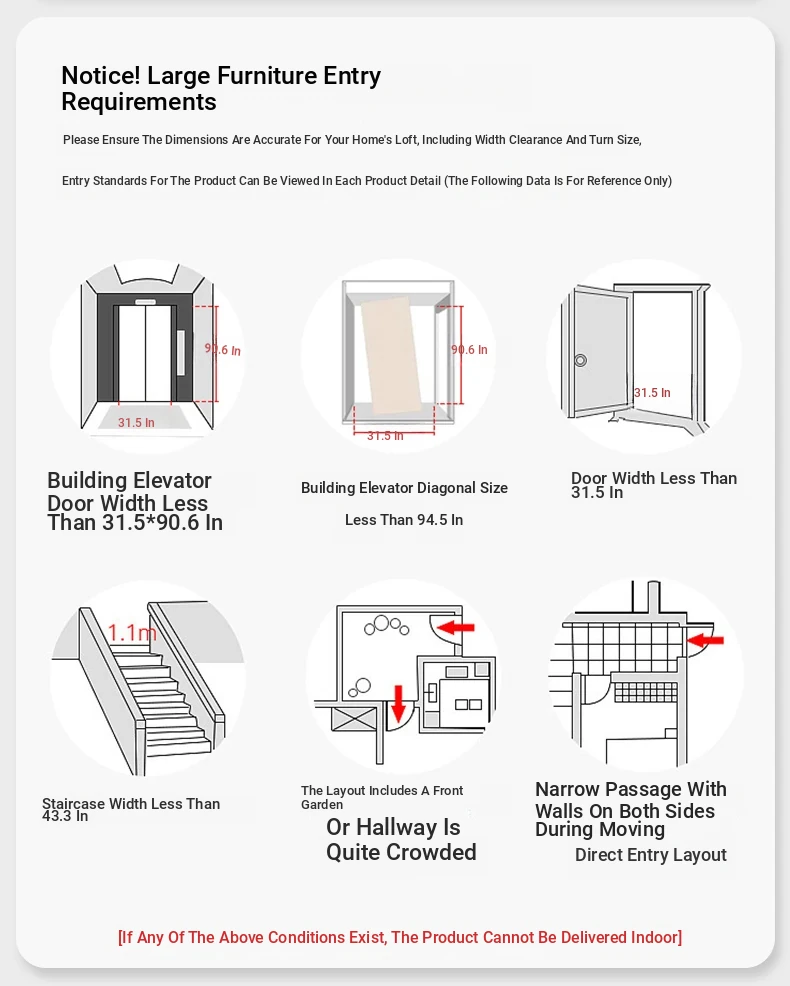 Notice! Large Furniture Entry Requirements

Please Ensure The Dimensions Are Accurate For Your Home's Loft, Including Width Clearance And Turn Size,

Entry Standards For The Product Can Be Viewed In Each Product Detail (The Following Data Is For Reference Only)

90.6 In
31.5 In

Building Elevator Door Width Less Than 31.5*90.6 In

90.6 In
31.5 In

Building Elevator Diagonal Size

Less Than 94.5 In

31.5 In

Door Width Less Than 31.5 In

1.1m

Staircase Width Less Than 43.3 In

The Layout Includes A Front Garden

Or Hallway Is Quite Crowded

Narrow Passage With Walls On Both Sides During Moving

Direct Entry Layout

[If Any Of The Above Conditions Exist, The Product Cannot Be Delivered Indoor]